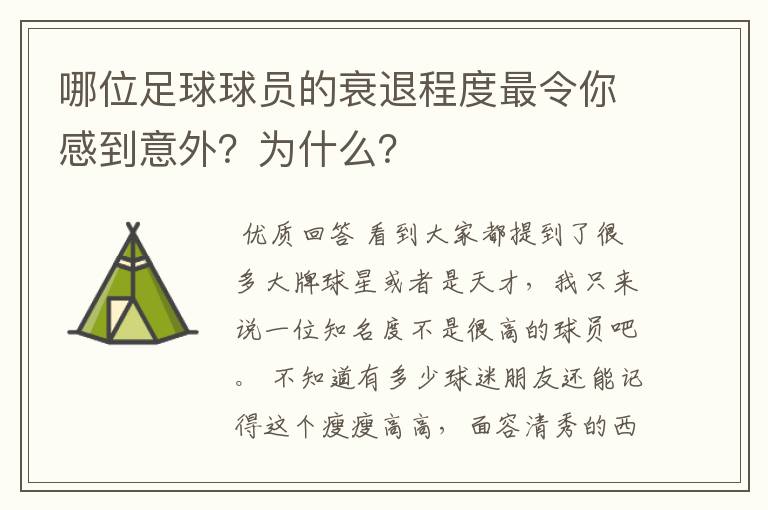 哪位足球球员的衰退程度最令你感到意外？为什么？

优质回答 看到大家都提到了很多大牌球星或者是天才，我只来说一位知名度不是很高的球员吧。 不知道有多少球迷朋友还能记得这个瘦瘦高高，面容清秀的西